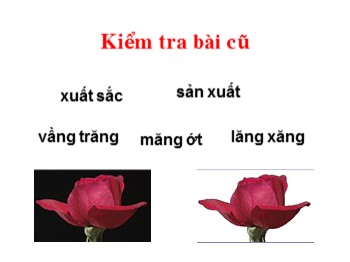 Kiểm tra bài cũ

xuất sắc

sản xuất

vầng trăng

măng ớt

lăng xăng